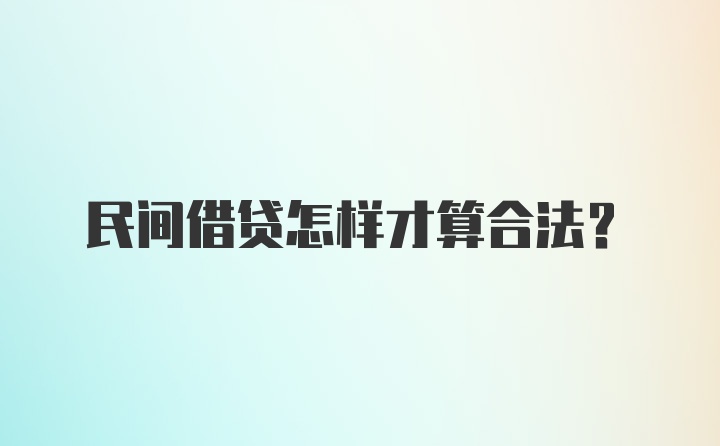 民间借贷怎样才算合法？